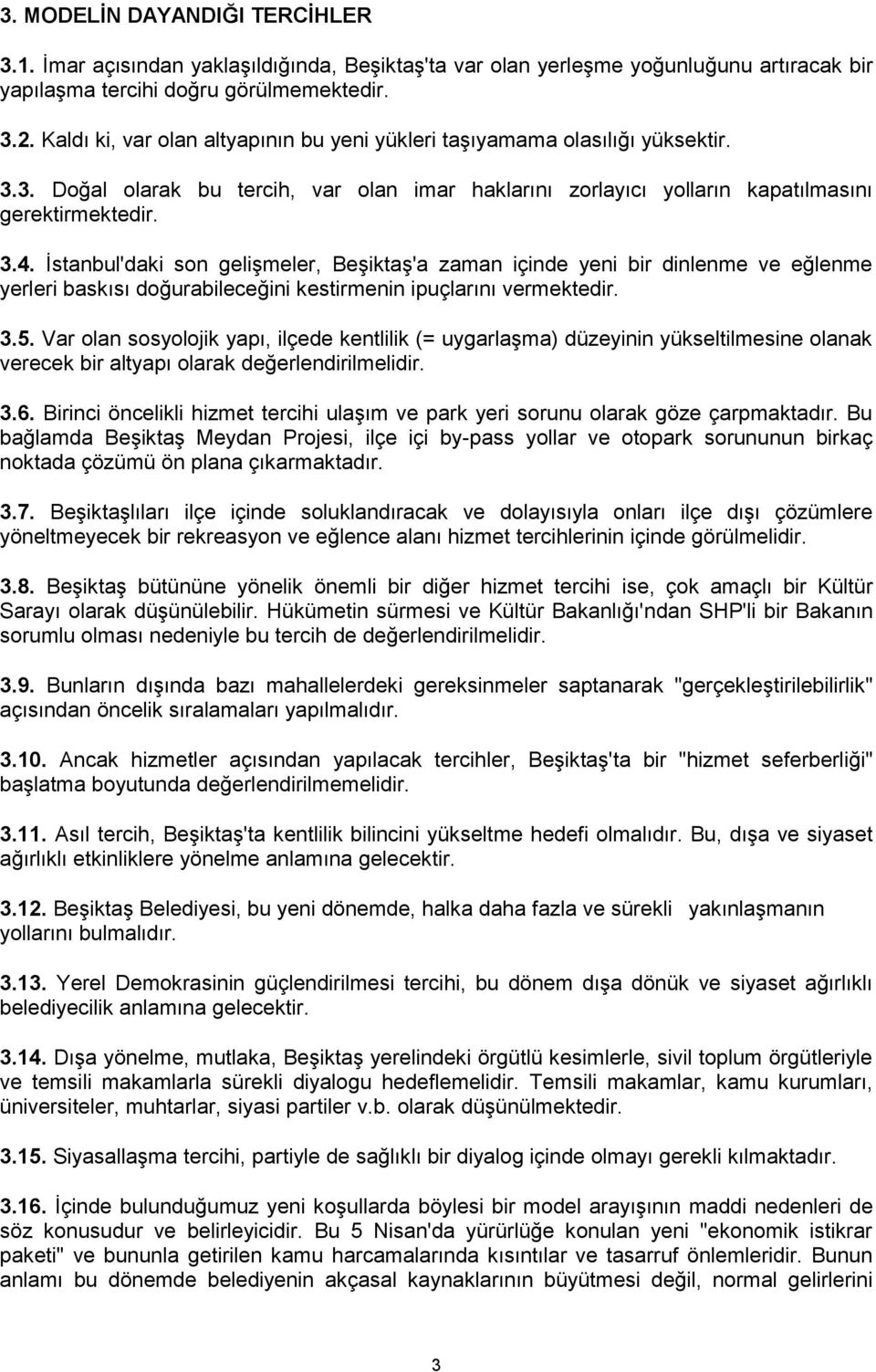 3. MODELİN DAYANDIĞI TERCİHLER

3.1. İmar açısından yaklaşıldığında, Beşiktaş'ta var olan yerleşme yoğunluğunu artıracak bir yapılaşma tercihi doğru görülmemektedir.

3.2. Kaldı ki, var olan altyapının bu yeni yükleri taşıyamama olasılığı yüksektir.

3.3. Doğal olarak bu tercih, var olan imar haklarını zorlayıcı yolların kapatılmasını gerektirmektedir.

3.4. İstanbul'daki son gelişmeler, Beşiktaş'a zaman içinde yeni bir dinlenme ve eğlenme yerleri baskısı doğurabileceğini kestirmenin ipuçlarını vermektedir.

3.5. Var olan sosyolojik yapı, ilçede kentlilik (= uygarlaşma) düzeyinin yükseltilmesine olanak verecek bir altyapı olarak değerlendirilmelidir.

3.6. Birinci öncelikli hizmet tercihi ulaşım ve park yeri sorunu olarak göze çarpmaktadır. Bu bağlamda Beşiktaş Meydan Projesi, ilçe içi by-pass yollar ve otopark sorununun birkaç noktada çözümü ön plana çıkarmaktadır.

3.7. Beşiktaşlıları ilçe içinde soluklandıracak ve dolayısıyla onları ilçe dışı çözümlere yöneltmeyecek bir rekreasyon ve eğlence alanı hizmet tercihlerinin içinde görülmelidir.

3.8. Beşiktaş bütününe yönelik önemli bir diğer hizmet tercihi ise, çok amaçlı bir Kültür Sarayı olarak düşünülebilir. Hükümetin sürmesi ve Kültür Bakanlığı'ndan SHP'li bir Bakanın sorumlu olması nedeniyle bu tercih de değerlendirilmelidir.

3.9. Bunların dışında bazı mahallelerdeki gereksinmeler saptanarak "gerçekleştirilebilirlik" açısından öncelik sıralamaları yapılmalıdır.

3.10. Ancak hizmetler açısından yapılacak tercihler, Beşiktaş'ta bir "hizmet seferberliği" başlatma boyutunda değerlendirilmemelidir.

3.11. Asıl tercih, Beşiktaş'ta kentlilik bilincini yükseltme hedefi olmalıdır. Bu, dışa ve siyaset ağırlıklı etkinliklere yönelme anlamına gelecektir.

3.12. Beşiktaş Belediyesi, bu yeni dönemde, halka daha fazla ve sürekli yakınlaşmanın yollarını bulmalıdır.

3.13. Yerel Demokrasinin güçlendirilmesi tercihi, bu dönem dışa dönük ve siyaset ağırlıklı belediyecilik anlamına gelecektir.

3.14. Dışa yönelme, mutlaka, Beşiktaş yerelindeki örgütlü kesimlerle, sivil toplum örgütleriyle ve temsili makamlarla sürekli diyalogu hedeflemelidir. Temsili makamlar, kamu kurumları, üniversiteler, muhtarlar, siyasi partiler v.b. olarak düşünülmektedir.

3.15. Siyasallaşma tercihi, partiyle de sağlıklı bir diyalog içinde olmayı gerekli kılmaktadır.

3.16. İçinde bulunduğumuz yeni koşullarda böylesi bir model arayışının maddi nedenleri de söz konusudur ve belirleyicidir. Bu 5 Nisan'da yürürlüğe konulan yeni "ekonomik istikrar paketi" ve bununla getirilen kamu harcamalarında kısıntılar ve tasarruf önlemleridir. Bunun anlamı bu dönemde belediyenin akçasal kaynaklarının büyütmesi değil, normal gelirlerini

3